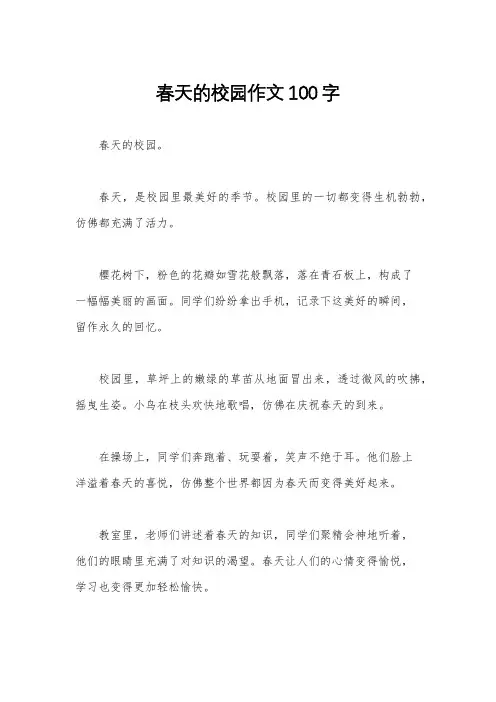 春天的校园作文100字

春天的校园。

春天，是校园里最美好的季节。校园里的一切都变得生机勃勃，仿佛都充满了活力。

樱花树下，粉色的花瓣如雪花般飘落，落在青石板上，构成了一幅幅美丽的画面。同学们纷纷拿出手机，记录下这美好的瞬间，留作永久的回忆。

校园里，草坪上的嫩绿的草苗从地面冒出来，透过微风的吹拂，摇曳生姿。小鸟在枝头欢快地歌唱，仿佛在庆祝春天的到来。

在操场上，同学们奔跑着、玩耍着，笑声不绝于耳。他们脸上洋溢着春天的喜悦，仿佛整个世界都因为春天而变得美好起来。

教室里，老师们讲述着春天的知识，同学们聚精会神地听着，他们的眼睛里充满了对知识的渴望。春天让人们的心情变得愉悦，学习也变得更加轻松愉快。